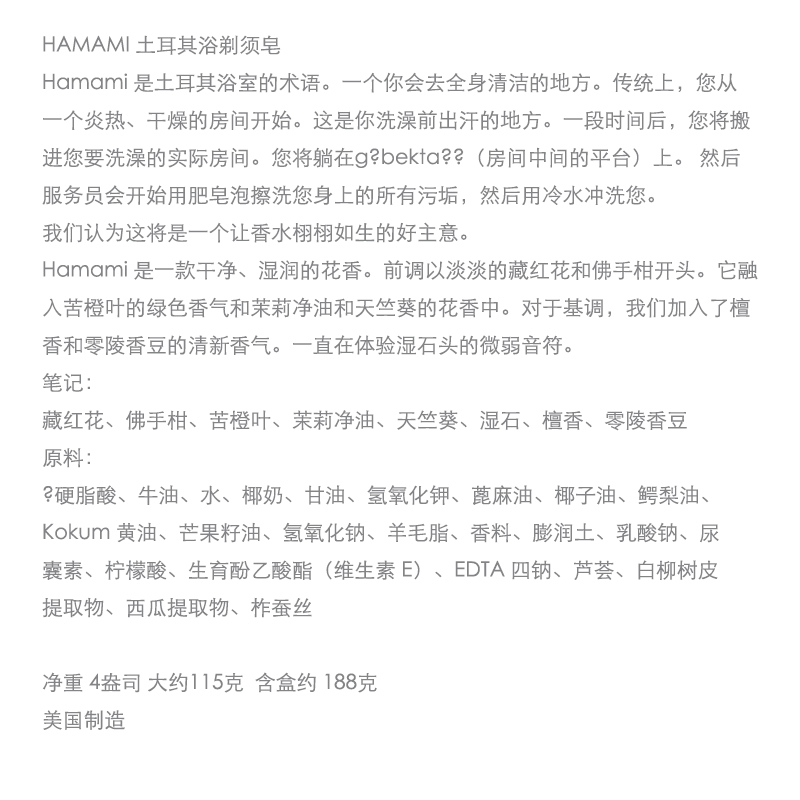 HAMAMI 土耳其浴剃须皂

Hamami 是土耳其浴室的术语。一个你会去全身清洁的地方。传统上，您从一个炎热、干燥的房间开始。这是你洗澡前出汗的地方。一段时间后，您将搬进您要洗澡的实际房间。您将躺在g?bekta??（房间中间的平台）上。 然后服务员会开始用肥皂泡擦洗您身上的所有污垢，然后用冷水冲洗您。

我们认为这将是一个让香水栩栩如生的好主意。

Hamami 是一款干净、湿润的花香。前调以淡淡的藏红花和佛手柑开头。它融入苦橙叶的绿色香气和茉莉净油和天竺葵的花香中。对于基调，我们加入了檀香和零陵香豆的清新香气。一直在体验湿石头的微弱音符。

笔记：

藏红花、佛手柑、苦橙叶、茉莉净油、天竺葵、湿石、檀香、零陵香豆

原料：

?硬脂酸、牛油、水、椰奶、甘油、氢氧化钾、蓖麻油、椰子油、鳄梨油、Kokum 黄油、芒果籽油、氢氧化钠、羊毛脂、香料、膨润土、乳酸钠、尿囊素、柠檬酸、生育酚乙酸酯（维生素 E）、EDTA 四钠、芦荟、白柳树皮提取物、西瓜提取物、柞蚕丝

净重 4盎司 大约115克 含盒约 188克

美国制造